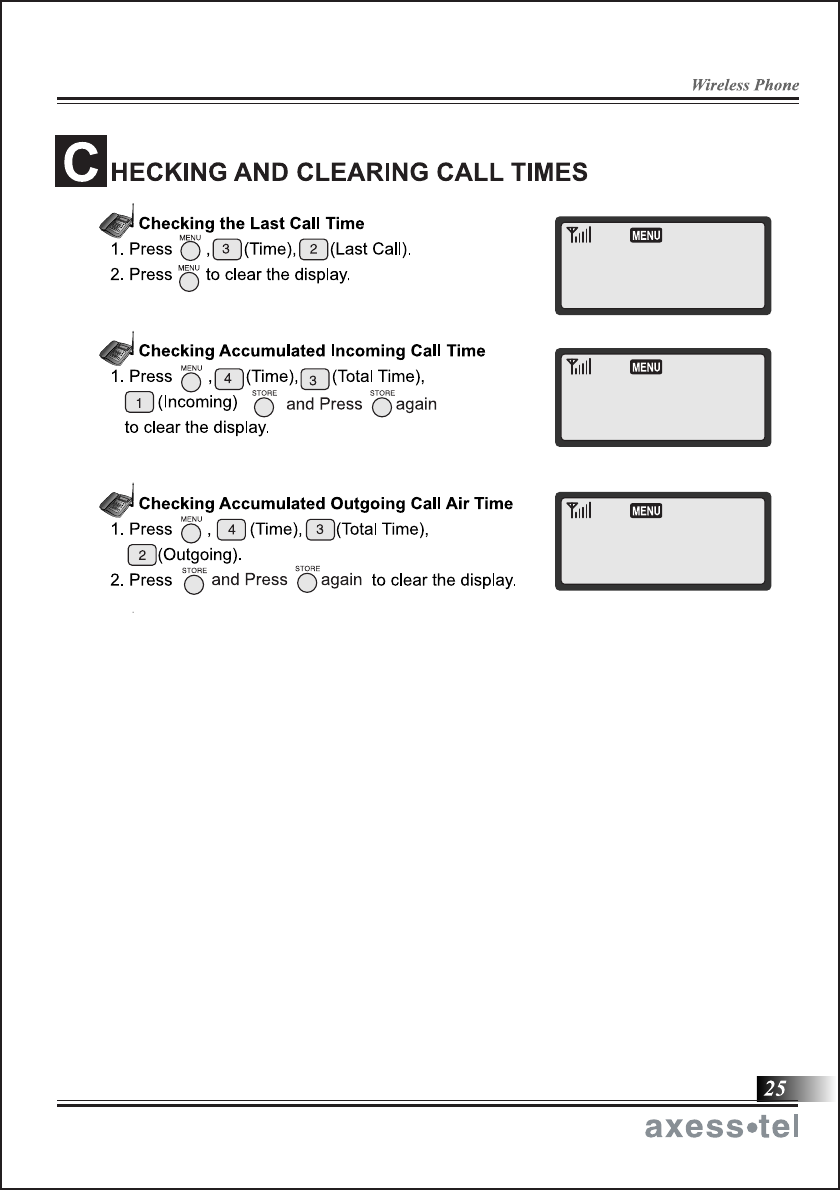 Wireless Phone

CHECKING AND CLEARING CALL TIMES

Checking the Last Call Time
1. Press MENU , 3 (Time), 2 (Last Call).
2. Press MENU to clear the display.

MENU

Checking Accumulated Incoming Call Time
1. Press MENU , 4 (Time), 3 (Total Time), 1 (Incoming) STORE and Press STORE again to clear the display.

MENU

Checking Accumulated Outgoing Call Air Time
1. Press MENU , 4 (Time), 3 (Total Time), 2 (Outgoing).
2. Press STORE and Press STORE again to clear the display.

MENU

25

axess•tel